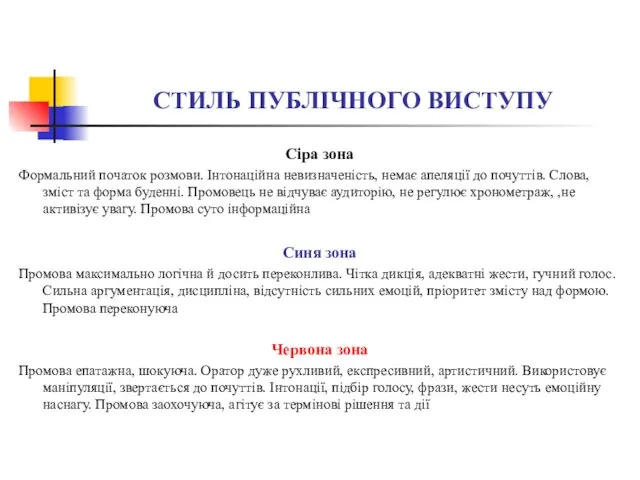 СТИЛЬ ПУБЛІЧНОГО ВИСТУПУ

Сіра зона

Формальний початок розмови. Інтонаційна невизначеність, немає апеляції до почуттів. Слова, зміст та форма буденні. Промовець не відчуває аудиторію, не регулює хронометраж, ,не активізує увагу. Промова суто інформаційна

Синя зона

Промова максимально логічна й досить переконлива. Чітка дикція, адекватні жести, гучний голос. Сильна аргументація, дисципліна, відсутність сильних емоцій, пріоритет змісту над формою. Промова переконуюча

Червона зона

Промова епатажна, шокуюча. Оратор дуже рухливий, експресивний, артистичний. Використовує маніпуляції, звертається до почуттів. Інтонації, підбір голосу, фрази, жести несуть емоційну наснагу. Промова заохочуюча, агітує за термінові рішення та дії